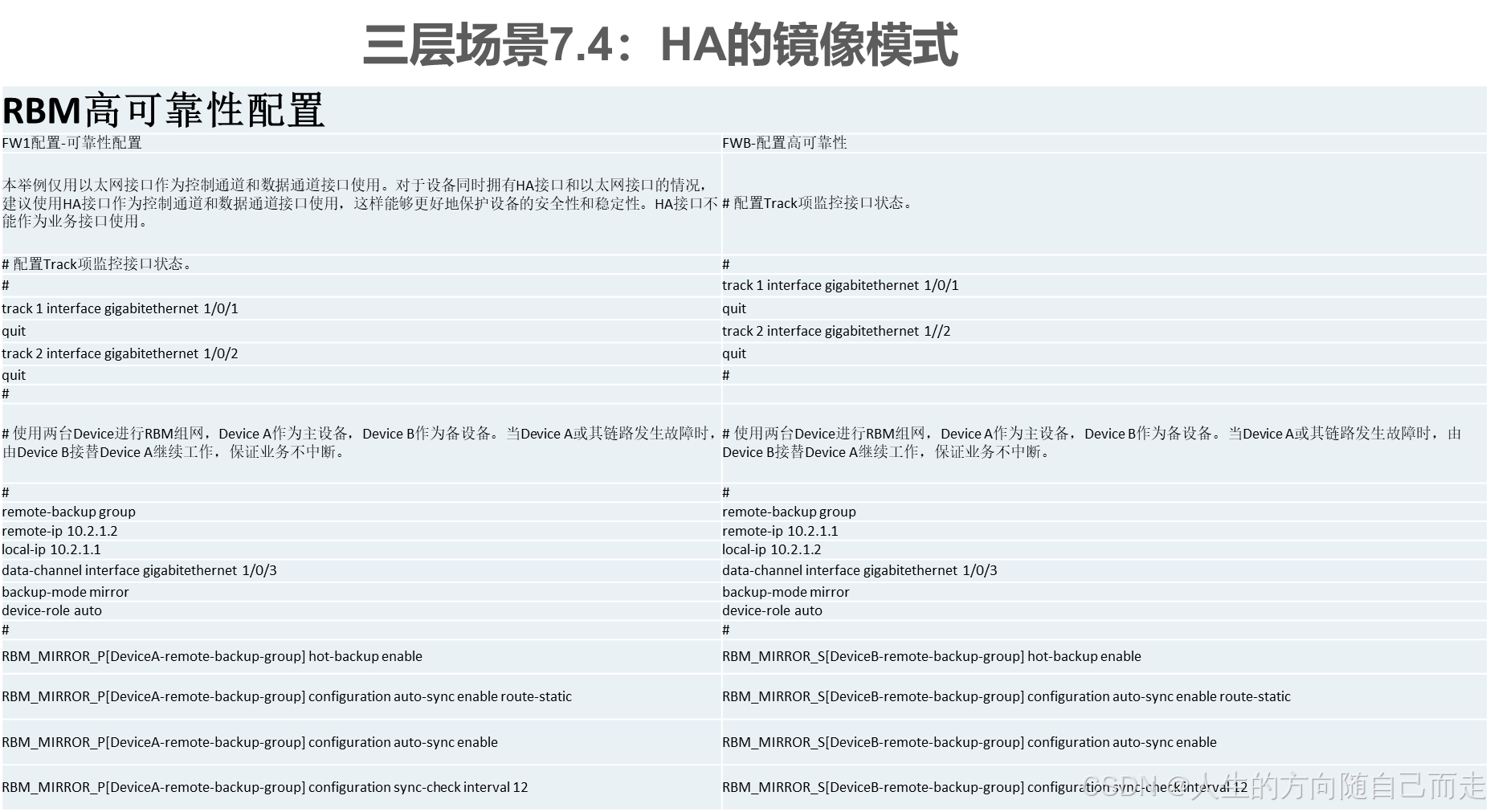 三层场景7.4：HA的镜像模式

RBM高可靠性配置

| FW1配置-可靠性配置 | FWB-配置高可靠性 |
|---|---|
| 本举例仅用以太网接口作为控制通道和数据通道接口使用。对于设备同时拥有HA接口和以太网接口的情况，建议使用HA接口作为控制通道和数据通道接口使用，这样能够更好地保护设备的安全性和稳定性。HA接口不能作为业务接口使用。 | # 配置Track项监控接口状态。 |
| # 配置Track项监控接口状态。 | # |
| # | track 1 interface gigabitethernet 1/0/1 |
| track 1 interface gigabitethernet 1/0/1 | quit |
| quit | track 2 interface gigabitethernet 1//2 |
| track 2 interface gigabitethernet 1/0/2 | quit |
| quit | # |
| # | |
| # 使用两台Device进行RBM组网，Device A作为主设备，Device B作为备设备。当Device A或其链路发生故障时，由Device B接替Device A继续工作，保证业务不中断。 | # 使用两台Device进行RBM组网，Device A作为主设备，Device B作为备设备。当Device A或其链路发生故障时，由Device B接替Device A继续工作，保证业务不中断。 |
| # | # |
| remote-backup group | remote-backup group |
| remote-ip 10.2.1.2 | remote-ip 10.2.1.1 |
| local-ip 10.2.1.1 | local-ip 10.2.1.2 |
| data-channel interface gigabitethernet 1/0/3 | data-channel interface gigabitethernet 1/0/3 |
| backup-mode mirror | backup-mode mirror |
| device-role auto | device-role auto |
| # | # |
| RBM_MIRROR_P[DeviceA-remote-backup-group] hot-backup enable | RBM_MIRROR_S[DeviceB-remote-backup-group] hot-backup enable |
| RBM_MIRROR_P[DeviceA-remote-backup-group] configuration auto-sync enable route-static | RBM_MIRROR_S[DeviceB-remote-backup-group] configuration auto-sync enable route-static |
| RBM_MIRROR_P[DeviceA-remote-backup-group] configuration auto-sync enable | RBM_MIRROR_S[DeviceB-remote-backup-group] configuration auto-sync enable |
| RBM_MIRROR_P[DeviceA-remote-backup-group] configuration sync-check interval 12 | RBM_MIRROR_S[DeviceB-remote-backup-group] configuration sync-check interval 12 |

CSDN @人生的方向随自己而走